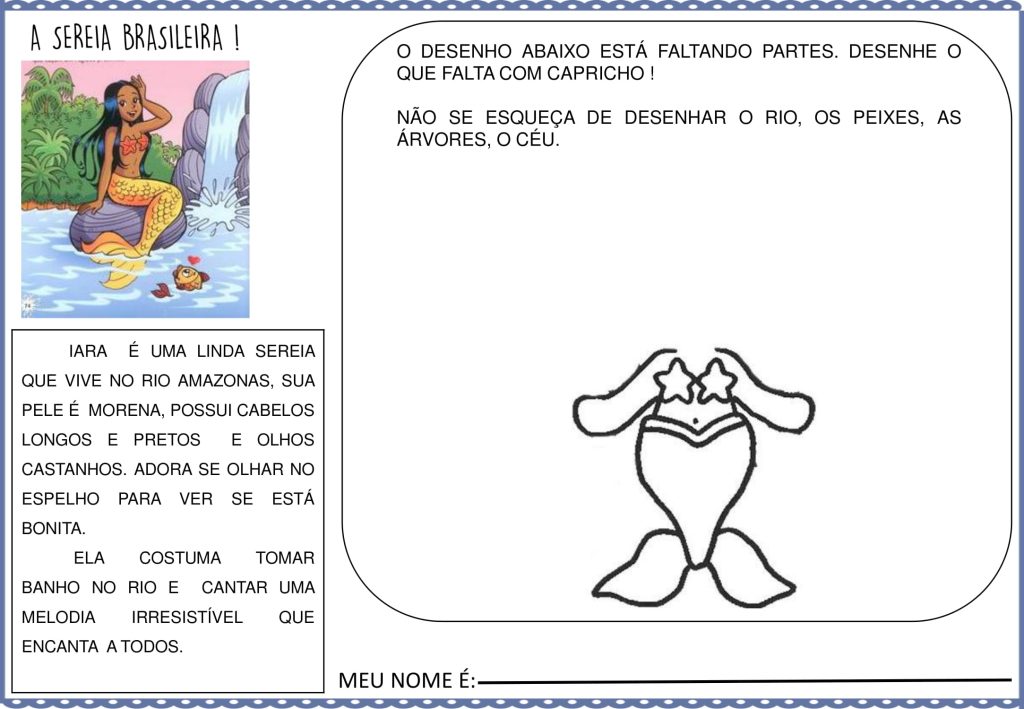 A SEREIA BRASILEIRA !

IARA É UMA LINDA SEREIA QUE VIVE NO RIO AMAZONAS, SUA PELE É MORENA, POSSUI CABELOS LONGOS E PRETOS E OLHOS CASTANHOS. ADORA SE OLHAR NO ESPELHO PARA VER SE ESTÁ BONITA.

ELA COSTUMA TOMAR BANHO NO RIO E CANTAR UMA MELODIA IRRESISTÍVEL QUE ENCANTA A TODOS.

O DESENHO ABAIXO ESTÁ FALTANDO PARTES. DESENHE O QUE FALTA COM CAPRICHO !

NÃO SE ESQUEÇA DE DESENHAR O RIO, OS PEIXES, AS ÁRVORES, O CÉU.

MEU NOME É: ____